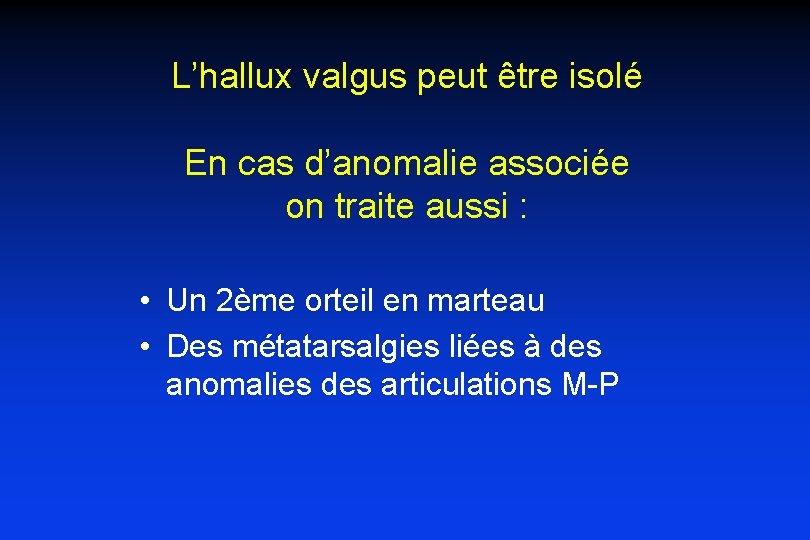 L'hallux valgus peut être isolé

En cas d'anomalie associée
on traite aussi :

• Un 2ème orteil en marteau
• Des métatarsalgies liées à des anomalies des articulations M-P